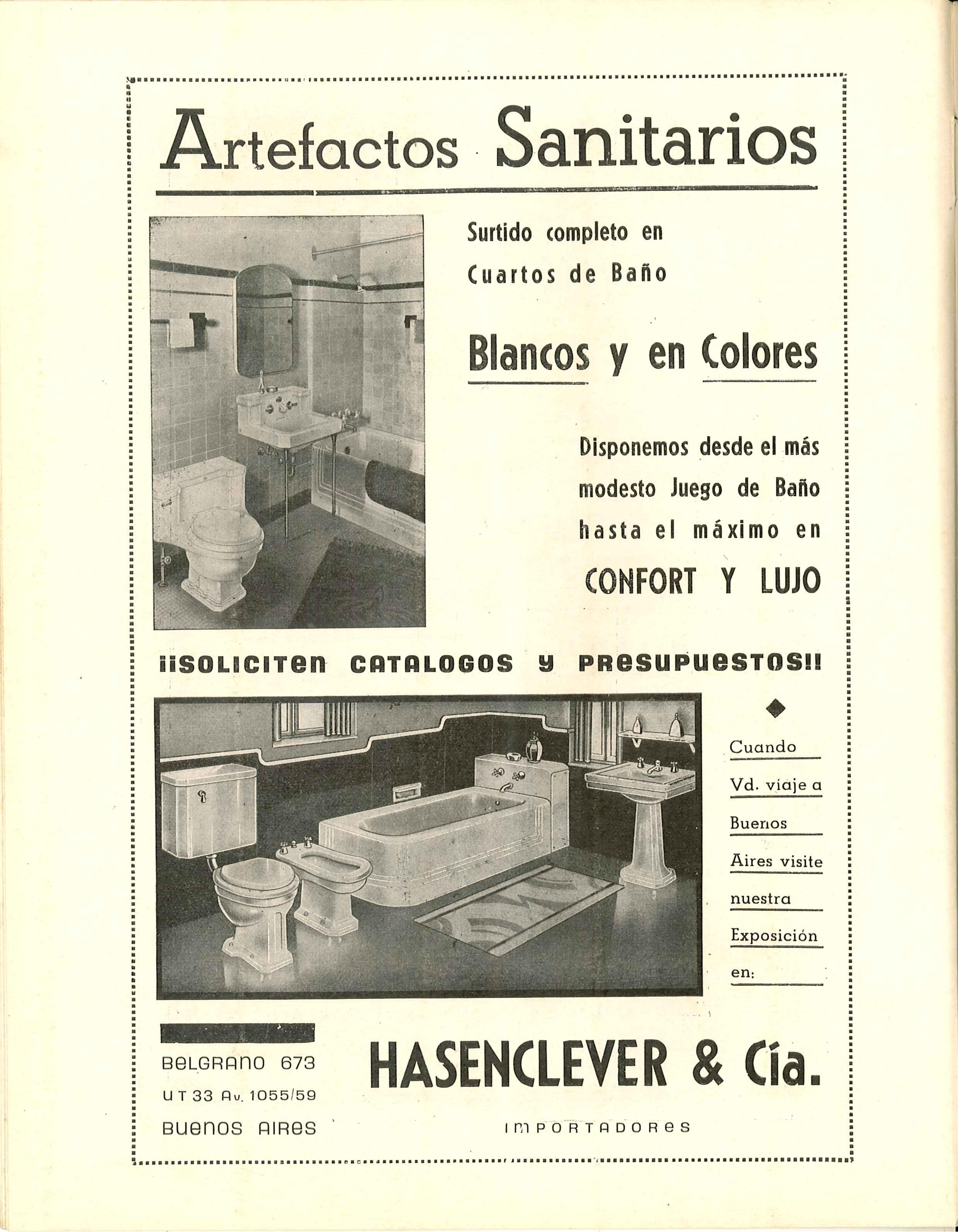 Artefactos Sanitarios

Surtido completo en Cuartos de Baño

Blancos y en Colores

Disponemos desde el más modesto Juego de Baño hasta el máximo en

CONFORT Y LUJO

¡¡SOLICITEN CATALOGOS Y PRESUPUESTOS!!

Cuando Vd. viaje a Buenos Aires visite nuestra Exposición en:

BELGRANO 673
U T 33 Av. 1055/59
BUENOS AIRES

HASENCLEVER & Cía.

IMPORTADORES